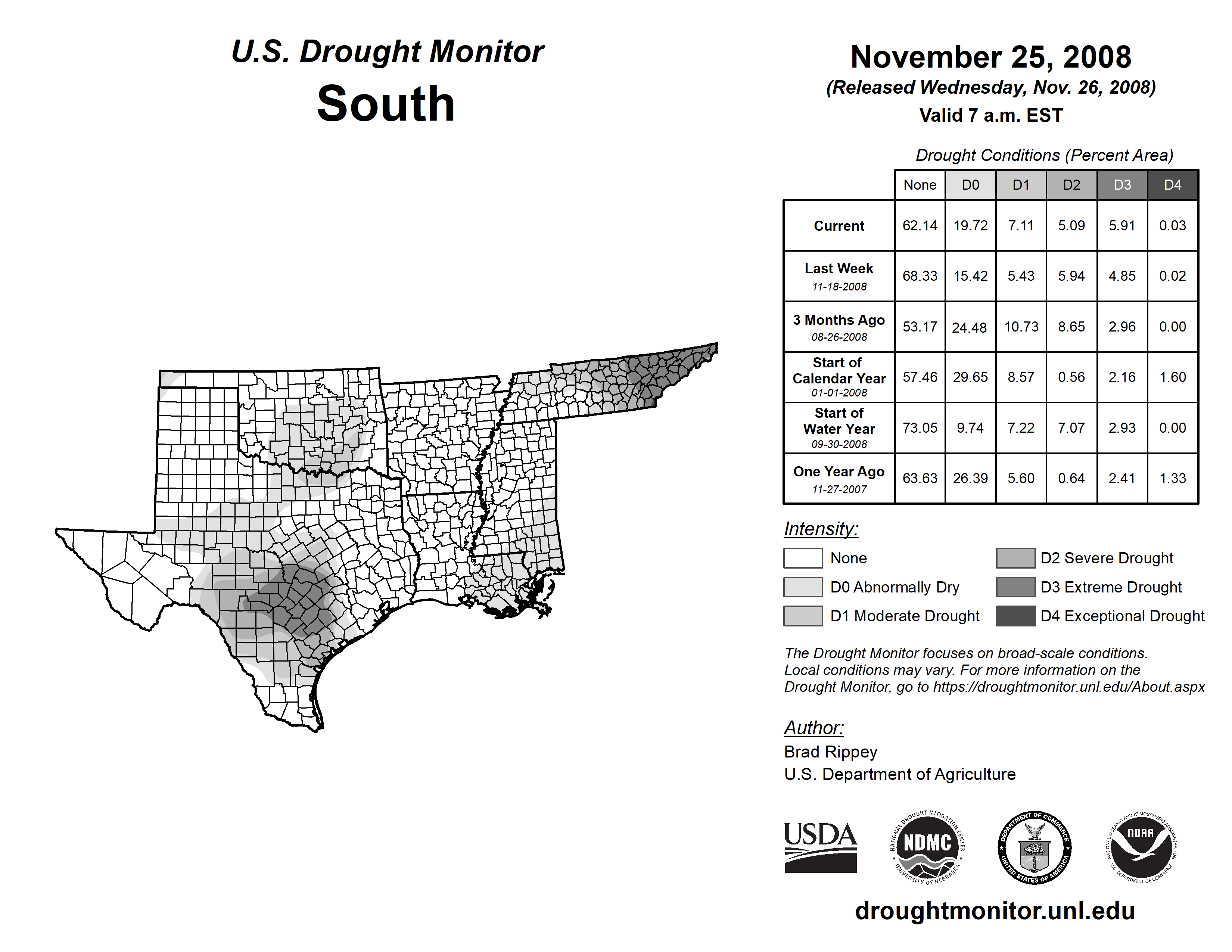 U.S. Drought Monitor
South

November 25, 2008
(Released Wednesday, Nov. 26, 2008)
Valid 7 a.m. EST

Drought Conditions (Percent Area)

| | None | D0 | D1 | D2 | D3 | D4 |
|---|---|---|---|---|---|---|
| Current | 62.14 | 19.72 | 7.11 | 5.09 | 5.91 | 0.03 |
| Last Week 11-18-2008 | 68.33 | 15.42 | 5.43 | 5.94 | 4.85 | 0.02 |
| 3 Months Ago 08-26-2008 | 53.17 | 24.48 | 10.73 | 8.65 | 2.96 | 0.00 |
| Start of Calendar Year 01-01-2008 | 57.46 | 29.65 | 8.57 | 0.56 | 2.16 | 1.60 |
| Start of Water Year 09-30-2008 | 73.05 | 9.74 | 7.22 | 7.07 | 2.93 | 0.00 |
| One Year Ago 11-27-2007 | 63.63 | 26.39 | 5.60 | 0.64 | 2.41 | 1.33 |

Intensity:
None
D0 Abnormally Dry
D1 Moderate Drought
D2 Severe Drought
D3 Extreme Drought
D4 Exceptional Drought

The Drought Monitor focuses on broad-scale conditions. Local conditions may vary. For more information on the Drought Monitor, go to https://droughtmonitor.unl.edu/About.aspx

Author:
Brad Rippey
U.S. Department of Agriculture

USDA
NATIONAL DROUGHT MITIGATION CENTER NDMC UNIVERSITY OF NEBRASKA
DEPARTMENT OF COMMERCE UNITED STATES OF AMERICA
NATIONAL OCEANIC AND ATMOSPHERIC ADMINISTRATION NOAA U.S. DEPARTMENT OF COMMERCE

droughtmonitor.unl.edu